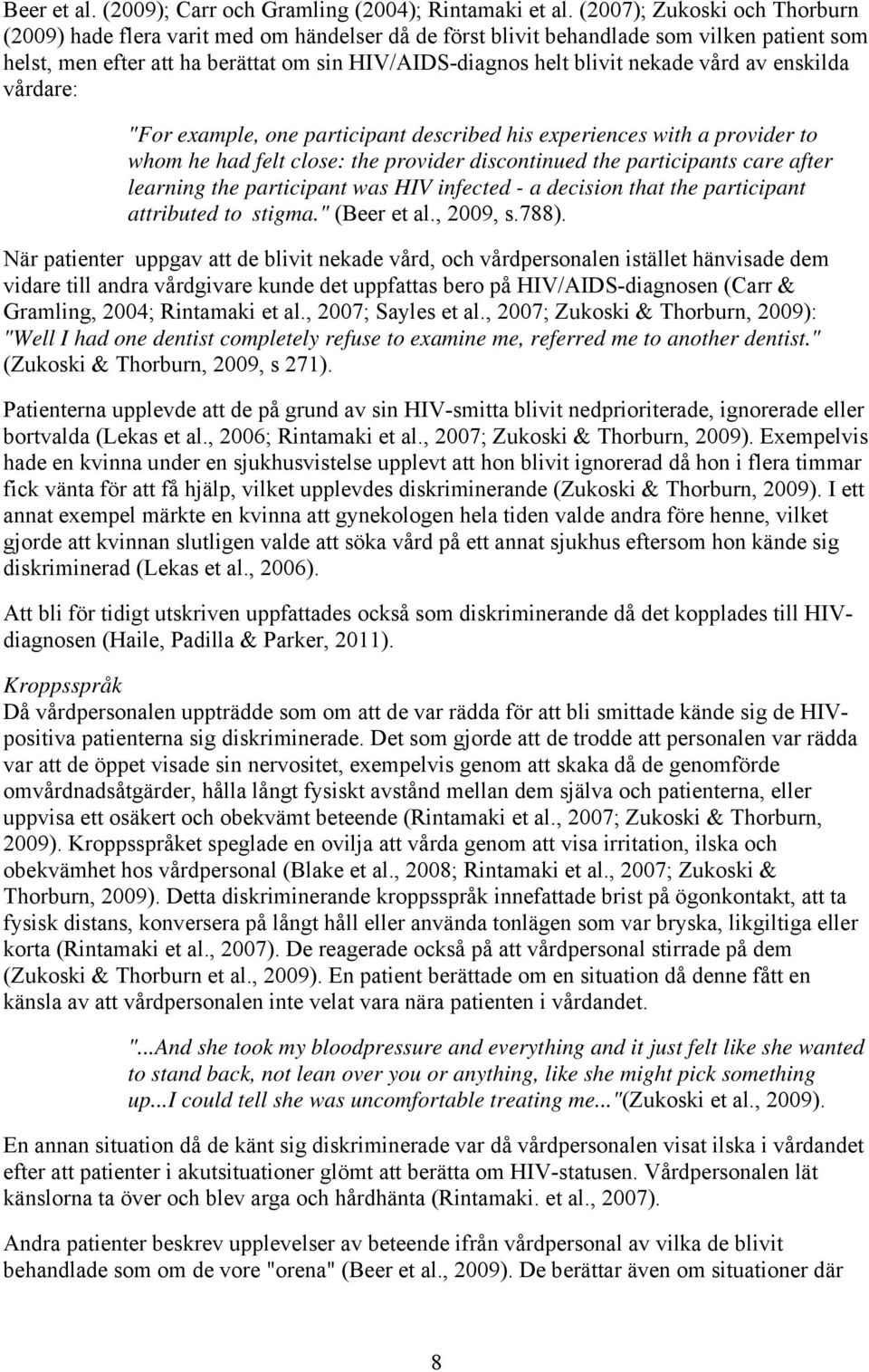 Beer et al. (2009); Carr och Gramling (2004); Rintamaki et al. (2007); Zukoski och Thorburn (2009) hade flera varit med om händelser då de först blivit behandlade som vilken patient som helst, men efter att ha berättat om sin HIV/AIDS-diagnos helt blivit nekade vård av enskilda vårdare:

"For example, one participant described his experiences with a provider to whom he had felt close: the provider discontinued the participants care after learning the participant was HIV infected - a decision that the participant attributed to stigma." (Beer et al., 2009, s.788).

När patienter uppgav att de blivit nekade vård, och vårdpersonalen istället hänvisade dem vidare till andra vårdgivare kunde det uppfattas bero på HIV/AIDS-diagnosen (Carr & Gramling, 2004; Rintamaki et al., 2007; Sayles et al., 2007; Zukoski & Thorburn, 2009): "Well I had one dentist completely refuse to examine me, referred me to another dentist." (Zukoski & Thorburn, 2009, s 271).

Patienterna upplevde att de på grund av sin HIV-smitta blivit nedprioriterade, ignorerade eller bortvalda (Lekas et al., 2006; Rintamaki et al., 2007; Zukoski & Thorburn, 2009). Exempelvis hade en kvinna under en sjukhusvistelse upplevt att hon blivit ignorerad då hon i flera timmar fick vänta för att få hjälp, vilket upplevdes diskriminerande (Zukoski & Thorburn, 2009). I ett annat exempel märkte en kvinna att gynekologen hela tiden valde andra före henne, vilket gjorde att kvinnan slutligen valde att söka vård på ett annat sjukhus eftersom hon kände sig diskriminerad (Lekas et al., 2006).

Att bli för tidigt utskriven uppfattades också som diskriminerande då det kopplades till HIV-diagnosen (Haile, Padilla & Parker, 2011).

Kroppsspråk
Då vårdpersonalen uppträdde som om att de var rädda för att bli smittade kände sig de HIV-positiva patienterna sig diskriminerade. Det som gjorde att de trodde att personalen var rädda var att de öppet visade sin nervositet, exempelvis genom att skaka då de genomförde omvårdnadsåtgärder, hålla långt fysiskt avstånd mellan dem själva och patienterna, eller uppvisa ett osäkert och obekvämt beteende (Rintamaki et al., 2007; Zukoski & Thorburn, 2009). Kroppsspråket speglade en ovilja att vårda genom att visa irritation, ilska och obekvämhet hos vårdpersonal (Blake et al., 2008; Rintamaki et al., 2007; Zukoski & Thorburn, 2009). Detta diskriminerande kroppsspråk innefattade brist på ögonkontakt, att ta fysisk distans, konversera på långt håll eller använda tonlägen som var bryska, likgiltiga eller korta (Rintamaki et al., 2007). De reagerade också på att vårdpersonal stirrade på dem (Zukoski & Thorburn et al., 2009). En patient berättade om en situation då denne fått en känsla av att vårdpersonalen inte velat vara nära patienten i vårdandet.

"...And she took my bloodpressure and everything and it just felt like she wanted to stand back, not lean over you or anything, like she might pick something up...I could tell she was uncomfortable treating me..."(Zukoski et al., 2009).

En annan situation då de känt sig diskriminerade var då vårdpersonalen visat ilska i vårdandet efter att patienter i akutsituationer glömt att berätta om HIV-statusen. Vårdpersonalen lät känslorna ta över och blev arga och hårdhänta (Rintamaki. et al., 2007).

Andra patienter beskrev upplevelser av beteende ifrån vårdpersonal av vilka de blivit behandlade som om de vore "orena" (Beer et al., 2009). De berättar även om situationer där

8